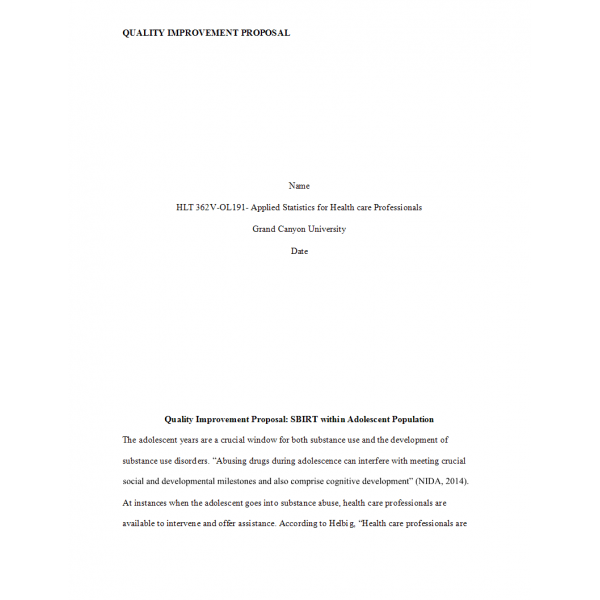 QUALITY IMPROVEMENT PROPOSAL

Name

HLT 362V-OL191- Applied Statistics for Health care Professionals

Grand Canyon University

Date

Quality Improvement Proposal: SBIRT within Adolescent Population

The adolescent years are a crucial window for both substance use and the development of substance use disorders. "Abusing drugs during adolescence can interfere with meeting crucial social and developmental milestones and also comprise cognitive development" (NIDA, 2014). At instances when the adolescent goes into substance abuse, health care professionals are available to intervene and offer assistance. According to Helbig, "Health care professionals are